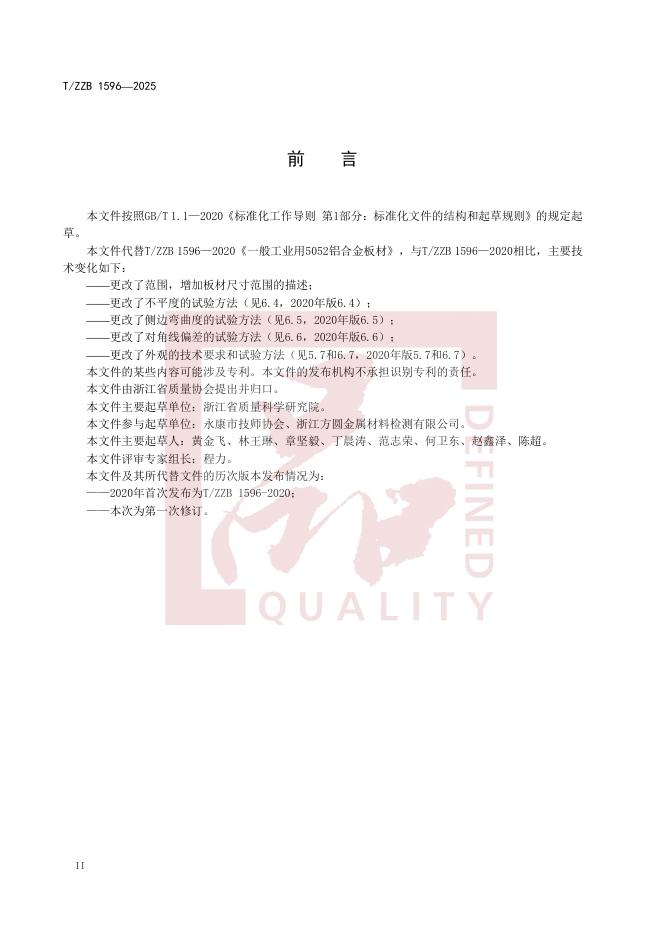 T/ZZB 1596—2025

前　言

本文件按照GB/T 1.1—2020《标准化工作导则 第1部分：标准化文件的结构和起草规则》的规定起草。

本文件代替T/ZZB 1596—2020《一般工业用5052铝合金板材》，与T/ZZB 1596—2020相比，主要技术变化如下：

——更改了范围，增加板材尺寸范围的描述；
——更改了不平度的试验方法（见6.4，2020年版6.4）；
——更改了侧边弯曲度的试验方法（见6.5，2020年版6.5）；
——更改了对角线偏差的试验方法（见6.6，2020年版6.6）；
——更改了外观的技术要求和试验方法（见5.7和6.7，2020年版5.7和6.7）。

本文件的某些内容可能涉及专利。本文件的发布机构不承担识别专利的责任。

本文件由浙江省质量协会提出并归口。

本文件主要起草单位：浙江省质量科学研究院。

本文件参与起草单位：永康市技师协会、浙江方圆金属材料检测有限公司。

本文件主要起草人：黄金飞、林王琳、章坚毅、丁晨涛、范志荣、何卫东、赵鑫泽、陈超。

本文件评审专家组长：程力。

本文件及其所代替文件的历次版本发布情况为：

——2020年首次发布为T/ZZB 1596-2020；
——本次为第一次修订。

DEFINED
QUALITY

II